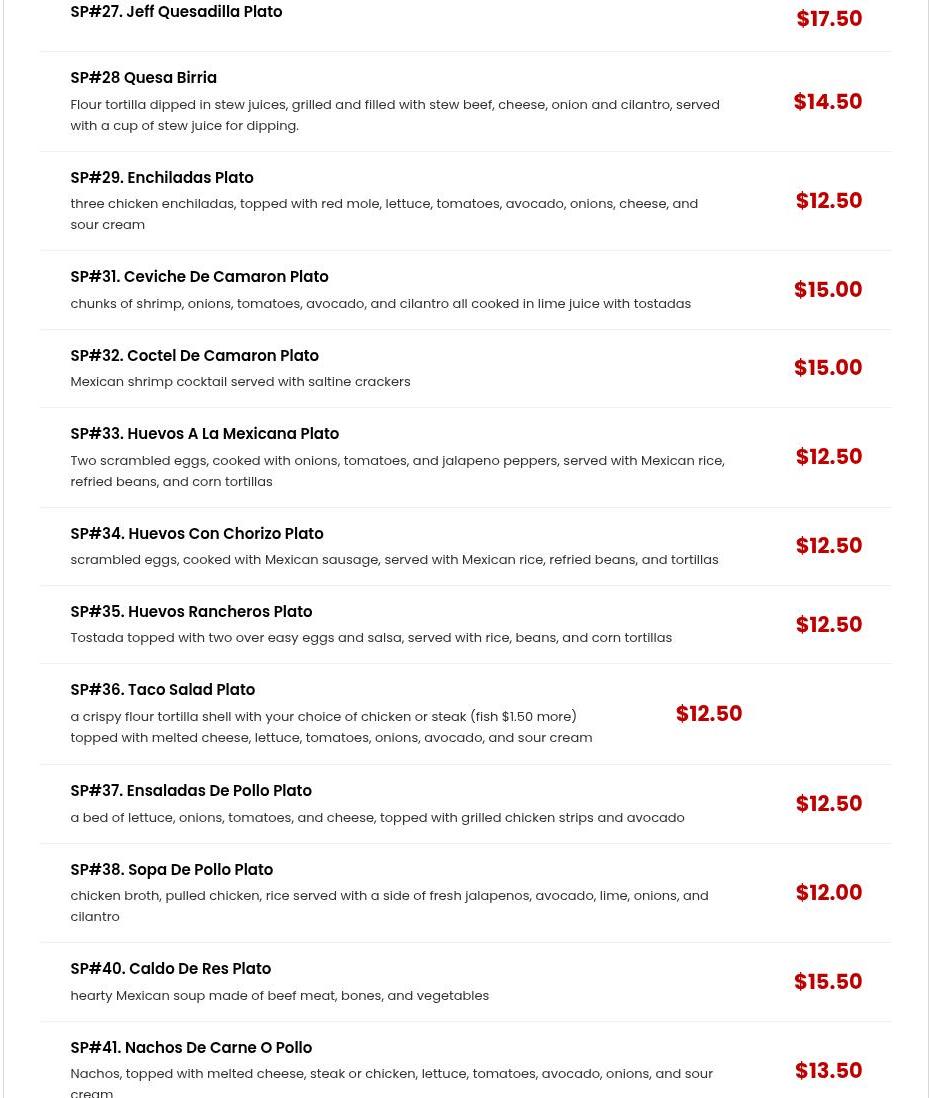 SP#27. Jeff Quesadilla Plato
$17.50

SP#28 Quesa Birria
Flour tortilla dipped in stew juices, grilled and filled with stew beef, cheese, onion and cilantro, served with a cup of stew juice for dipping.
$14.50

SP#29. Enchiladas Plato
three chicken enchiladas, topped with red mole, lettuce, tomatoes, avocado, onions, cheese, and sour cream
$12.50

SP#31. Ceviche De Camaron Plato
chunks of shrimp, onions, tomatoes, avocado, and cilantro all cooked in lime juice with tostadas
$15.00

SP#32. Coctel De Camaron Plato
Mexican shrimp cocktail served with saltine crackers
$15.00

SP#33. Huevos A La Mexicana Plato
Two scrambled eggs, cooked with onions, tomatoes, and jalapeno peppers, served with Mexican rice, refried beans, and corn tortillas
$12.50

SP#34. Huevos Con Chorizo Plato
scrambled eggs, cooked with Mexican sausage, served with Mexican rice, refried beans, and tortillas
$12.50

SP#35. Huevos Rancheros Plato
Tostada topped with two over easy eggs and salsa, served with rice, beans, and corn tortillas
$12.50

SP#36. Taco Salad Plato
a crispy flour tortilla shell with your choice of chicken or steak (fish $1.50 more) topped with melted cheese, lettuce, tomatoes, onions, avocado, and sour cream
$12.50

SP#37. Ensaladas De Pollo Plato
a bed of lettuce, onions, tomatoes, and cheese, topped with grilled chicken strips and avocado
$12.50

SP#38. Sopa De Pollo Plato
chicken broth, pulled chicken, rice served with a side of fresh jalapenos, avocado, lime, onions, and cilantro
$12.00

SP#40. Caldo De Res Plato
hearty Mexican soup made of beef meat, bones, and vegetables
$15.50

SP#41. Nachos De Carne O Pollo
Nachos, topped with melted cheese, steak or chicken, lettuce, tomatoes, avocado, onions, and sour cream
$13.50